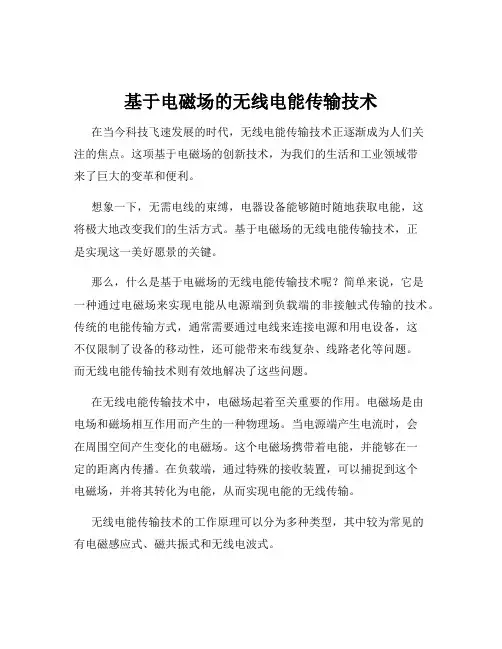 基于电磁场的无线电能传输技术

在当今科技飞速发展的时代，无线电能传输技术正逐渐成为人们关注的焦点。这项基于电磁场的创新技术，为我们的生活和工业领域带来了巨大的变革和便利。

想象一下，无需电线的束缚，电器设备能够随时随地获取电能，这将极大地改变我们的生活方式。基于电磁场的无线电能传输技术，正是实现这一美好愿景的关键。

那么，什么是基于电磁场的无线电能传输技术呢？简单来说，它是一种通过电磁场来实现电能从电源端到负载端的非接触式传输的技术。传统的电能传输方式，通常需要通过电线来连接电源和用电设备，这不仅限制了设备的移动性，还可能带来布线复杂、线路老化等问题。而无线电能传输技术则有效地解决了这些问题。

在无线电能传输技术中，电磁场起着至关重要的作用。电磁场是由电场和磁场相互作用而产生的一种物理场。当电源端产生电流时，会在周围空间产生变化的电磁场。这个电磁场携带着电能，并能够在一定的距离内传播。在负载端，通过特殊的接收装置，可以捕捉到这个电磁场，并将其转化为电能，从而实现电能的无线传输。

无线电能传输技术的工作原理可以分为多种类型，其中较为常见的有电磁感应式、磁共振式和无线电波式。